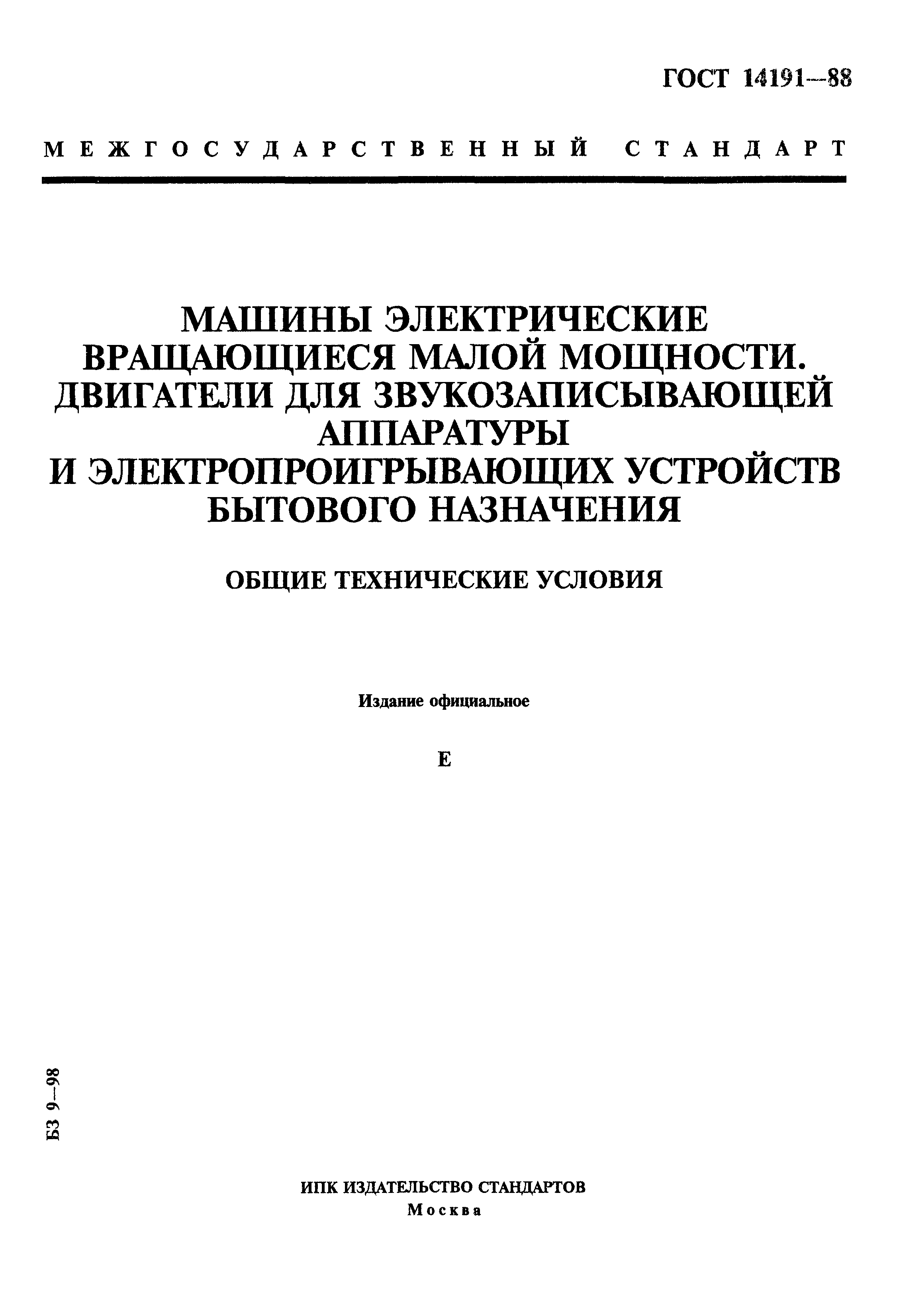 ГОСТ 14191—88

МЕЖГОСУДАРСТВЕННЫЙ СТАНДАРТ

МАШИНЫ ЭЛЕКТРИЧЕСКИЕ ВРАЩАЮЩИЕСЯ МАЛОЙ МОЩНОСТИ. ДВИГАТЕЛИ ДЛЯ ЗВУКОЗАПИСЫВАЮЩЕЙ АППАРАТУРЫ И ЭЛЕКТРОПРОИГРЫВАЮЩИХ УСТРОЙСТВ БЫТОВОГО НАЗНАЧЕНИЯ

ОБЩИЕ ТЕХНИЧЕСКИЕ УСЛОВИЯ

Издание официальное

Е

БЗ 9—98

ИПК ИЗДАТЕЛЬСТВО СТАНДАРТОВ
Москва